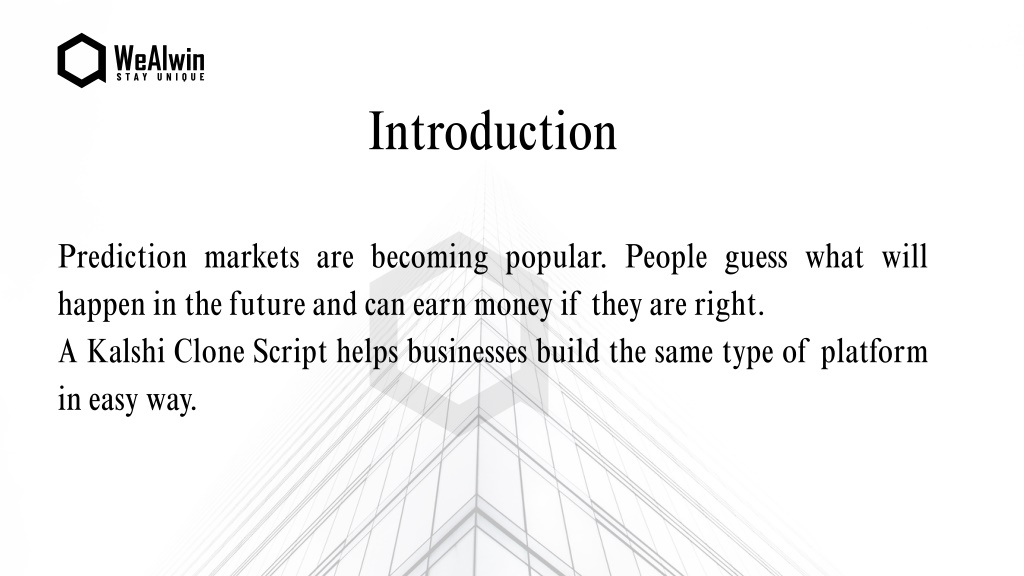 WeAlwin
STAY UNIQUE

Introduction

Prediction markets are becoming popular. People guess what will happen in the future and can earn money if they are right.

A Kalshi Clone Script helps businesses build the same type of platform in easy way.